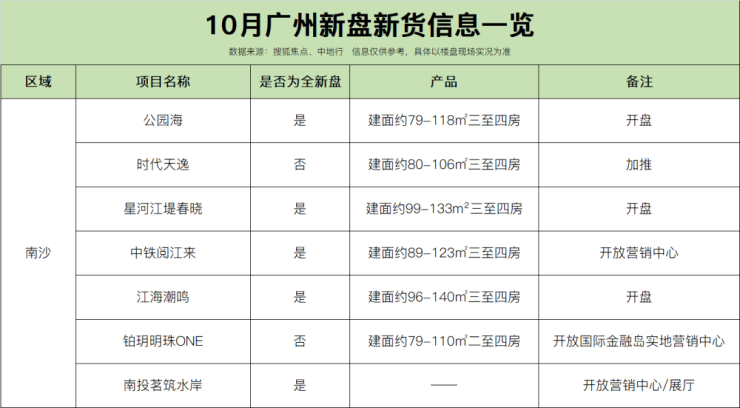 10月广州新盘新货信息一览

数据来源：搜狐焦点、中地行 信息仅供参考，具体以楼盘现场实况为准

| 区域 | 项目名称 | 是否为全新盘 | 产品 | 备注 |
|---|---|---|---|---|
| 南沙 | 公园海 | 是 | 建面约79-118㎡三至四房 | 开盘 |
|  | 时代天逸 | 否 | 建面约80-106㎡三至四房 | 加推 |
|  | 星河江堤春晓 | 是 | 建面约99-133$m^2$三至四房 | 开盘 |
|  | 中铁阅江来 | 是 | 建面约89-123㎡三至四房 | 开放营销中心 |
|  | 江海潮鸣 | 是 | 建面约96-140㎡三至四房 | 开盘 |
|  | 铂玥明珠ONE | 否 | 建面约79-110㎡二至四房 | 开放国际金融岛实地营销中心 |
|  | 南投茗筑水岸 | 是 | —— | 开放营销中心/展厅 |